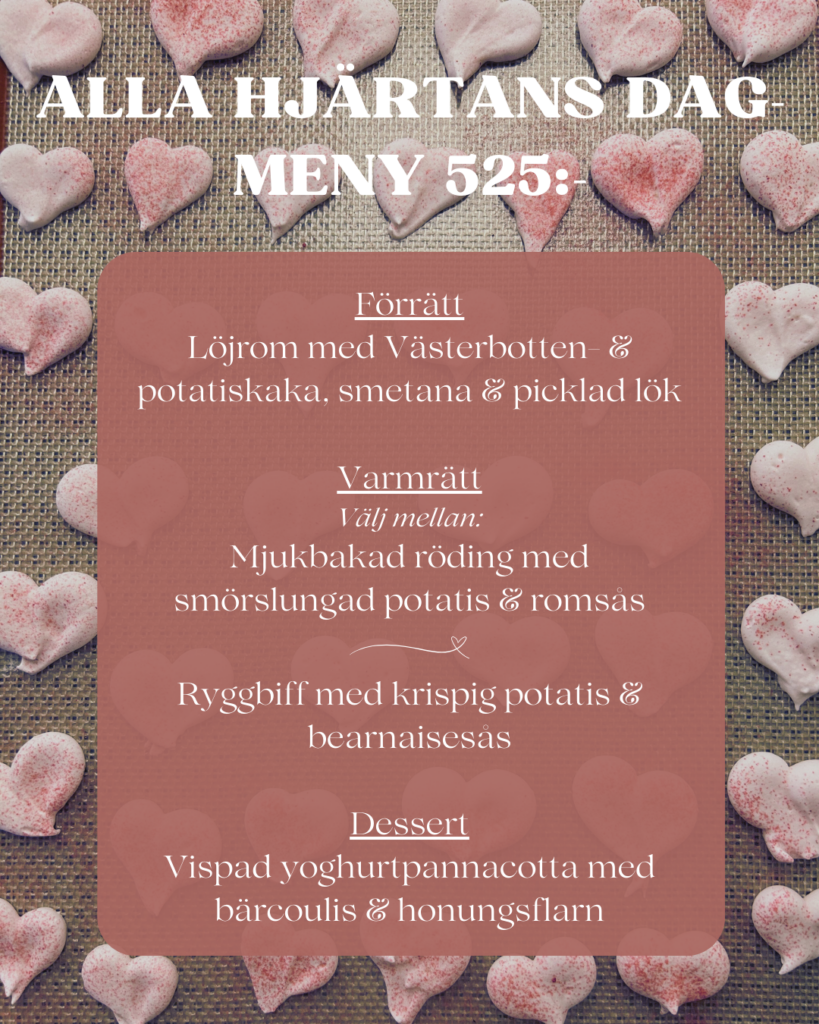 ALLA HJÄRTANS DAG-MENY 525:-

Förrätt
Löjrom med Västerbotten- & potatiskaka, smetana & picklad lök

Varmrätt
Välj mellan:
Mjukbakad röding med smörslungad potatis & romsås

Ryggbiff med krispig potatis & bearnaisesås

Dessert
Vispad yoghurtpannacotta med bärcoulis & honungsflarn